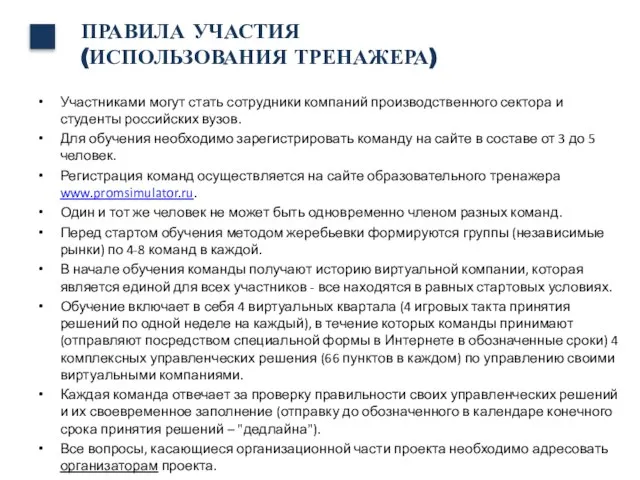 ПРАВИЛА УЧАСТИЯ
(ИСПОЛЬЗОВАНИЯ ТРЕНАЖЕРА)

• Участниками могут стать сотрудники компаний производственного сектора и студенты российских вузов.
• Для обучения необходимо зарегистрировать команду на сайте в составе от 3 до 5 человек.
• Регистрация команд осуществляется на сайте образовательного тренажера www.promsimulator.ru.
• Один и тот же человек не может быть одновременно членом разных команд.
• Перед стартом обучения методом жеребьевки формируются группы (независимые рынки) по 4-8 команд в каждой.
• В начале обучения команды получают историю виртуальной компании, которая является единой для всех участников - все находятся в равных стартовых условиях.
• Обучение включает в себя 4 виртуальных квартала (4 игровых такта принятия решений по одной неделе на каждый), в течение которых команды принимают (отправляют посредством специальной формы в Интернете в обозначенные сроки) 4 комплексных управленческих решения (66 пунктов в каждом) по управлению своими виртуальными компаниями.
• Каждая команда отвечает за проверку правильности своих управленческих решений и их своевременное заполнение (отправку до обозначенного в календаре конечного срока принятия решений – "дедлайна").
• Все вопросы, касающиеся организационной части проекта необходимо адресовать организаторам проекта.